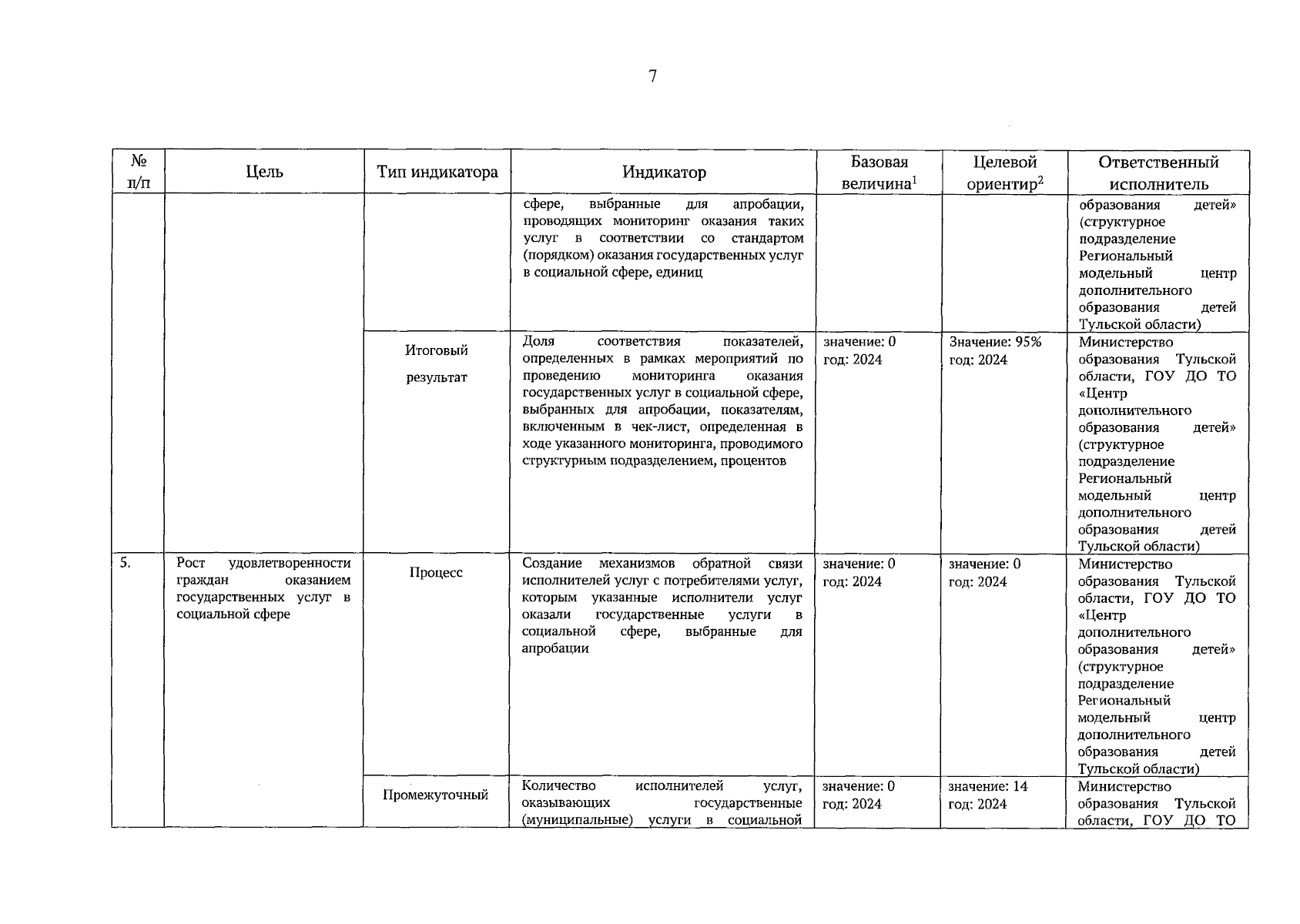 7

| № п/п | Цель | Тип индикатора | Индикатор | Базовая величина$^1$ | Целевой ориентир$^2$ | Ответственный исполнитель |
|---|---|---|---|---|---|---|
| | | | сфере, выбранные для апробации, проводящих мониторинг оказания таких услуг в соответствии со стандартом (порядком) оказания государственных услуг в социальной сфере, единиц | | | образования детей» (структурное подразделение Региональный модельный центр дополнительного образования детей Тульской области) |
| | | Итоговый результат | Доля соответствия показателей, определенных в рамках мероприятий по проведению мониторинга оказания государственных услуг в социальной сфере, выбранных для апробации, показателям, включенным в чек-лист, определенная в ходе указанного мониторинга, проводимого структурным подразделением, процентов | значение: 0 год: 2024 | Значение: 95% год: 2024 | Министерство образования Тульской области, ГОУ ДО ТО «Центр дополнительного образования детей» (структурное подразделение Региональный модельный центр дополнительного образования детей Тульской области) |
| 5. | Рост удовлетворенности граждан оказанием государственных услуг в социальной сфере | Процесс | Создание механизмов обратной связи исполнителей услуг с потребителями услуг, которым указанные исполнители услуг оказали государственные услуги в социальной сфере, выбранные для апробации | значение: 0 год: 2024 | значение: 0 год: 2024 | Министерство образования Тульской области, ГОУ ДО ТО «Центр дополнительного образования детей» (структурное подразделение Региональный модельный центр дополнительного образования детей Тульской области) |
| | | Промежуточный | Количество исполнителей услуг, оказывающих государственные (муниципальные) услуги в социальной | значение: 0 год: 2024 | значение: 14 год: 2024 | Министерство образования Тульской области, ГОУ ДО ТО |